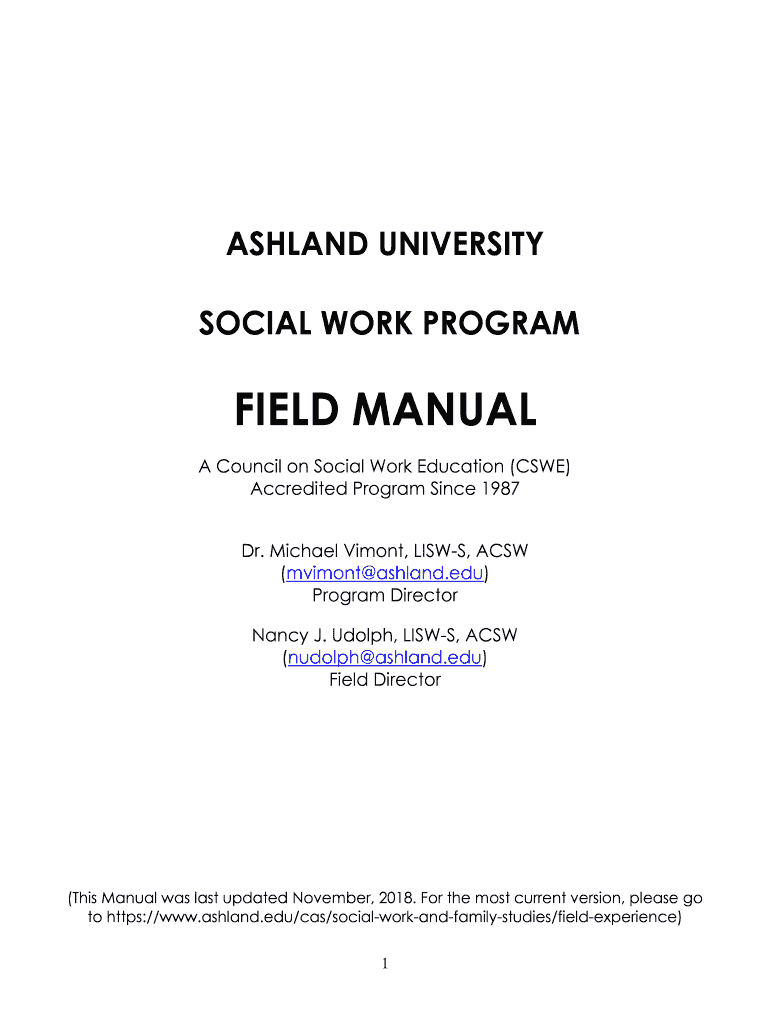 ASHLAND UNIVERSITY

SOCIAL WORK PROGRAM

FIELD MANUAL

A Council on Social Work Education (CSWE)
Accredited Program Since 1987

Dr. Michael Vimont, LISW-S, ACSW
(mvimont@ashland.edu)
Program Director

Nancy J. Udolph, LISW-S, ACSW
(nudolph@ashland.edu)
Field Director

(This Manual was last updated November, 2018. For the most current version, please go to https://www.ashland.edu/cas/social-work-and-family-studies/field-experience)

1